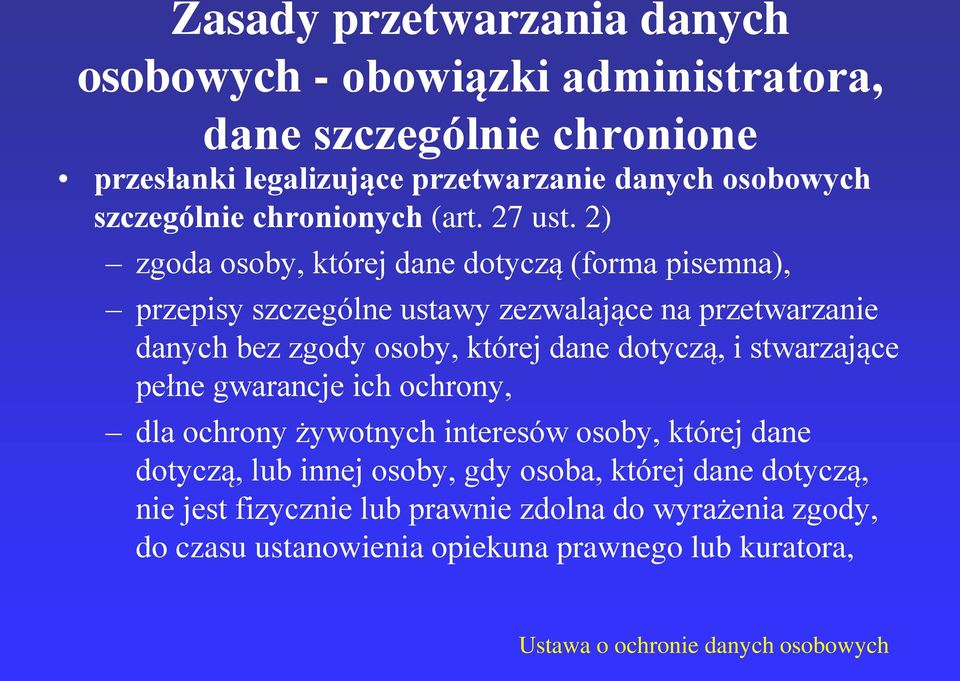 Zasady przetwarzania danych osobowych - obowiązki administratora, dane szczególnie chronione

• przesłanki legalizujące przetwarzanie danych osobowych szczególnie chronionych (art. 27 ust. 2)

– zgoda osoby, której dane dotyczą (forma pisemna),

– przepisy szczególne ustawy zezwalające na przetwarzanie danych bez zgody osoby, której dane dotyczą, i stwarzające pełne gwarancje ich ochrony,

– dla ochrony żywotnych interesów osoby, której dane dotyczą, lub innej osoby, gdy osoba, której dane dotyczą, nie jest fizycznie lub prawnie zdolna do wyrażenia zgody, do czasu ustanowienia opiekuna prawnego lub kuratora,

Ustawa o ochronie danych osobowych